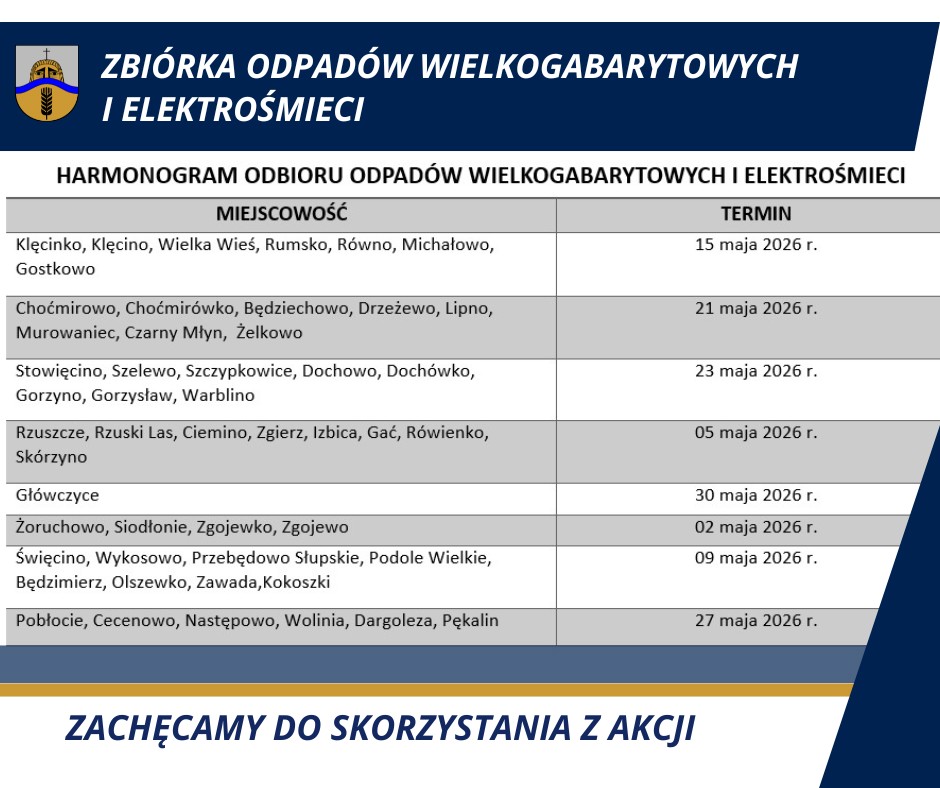 ZBIÓRKA ODPADÓW WIELKOGABARYTOWYCH I ELEKTROŚMIECI

HARMONOGRAM ODBIORU ODPADÓW WIELKOGABARYTOWYCH I ELEKTROŚMIECI

| MIEJSCOWOŚĆ | TERMIN |
|---|---|
| Klęcinko, Klęcino, Wielka Wieś, Rumsko, Równo, Michałowo, Gostkowo | 15 maja 2026 r. |
| Choćmirowo, Choćmirówko, Będziechowo, Drzeżewo, Lipno, Murowaniec, Czarny Młyn, Żelkowo | 21 maja 2026 r. |
| Stowięcino, Szelewo, Szczypkowice, Dochowo, Dochówko, Gorzyno, Gorzysław, Warblino | 23 maja 2026 r. |
| Rzuszcze, Rzuski Las, Ciemino, Zgierz, Izbica, Gać, Rówienko, Skórzyno | 05 maja 2026 r. |
| Główczyce | 30 maja 2026 r. |
| Żoruchowo, Siodłonie, Zgojewko, Zgojewo | 02 maja 2026 r. |
| Święcino, Wykosowo, Przebędowo Słupskie, Podole Wielkie, Będzimierz, Olszewko, Zawada,Kokoszki | 09 maja 2026 r. |
| Pobłocie, Cecenowo, Następowo, Wolinia, Dargoleza, Pękalin | 27 maja 2026 r. |

ZACHĘCAMY DO SKORZYSTANIA Z AKCJI